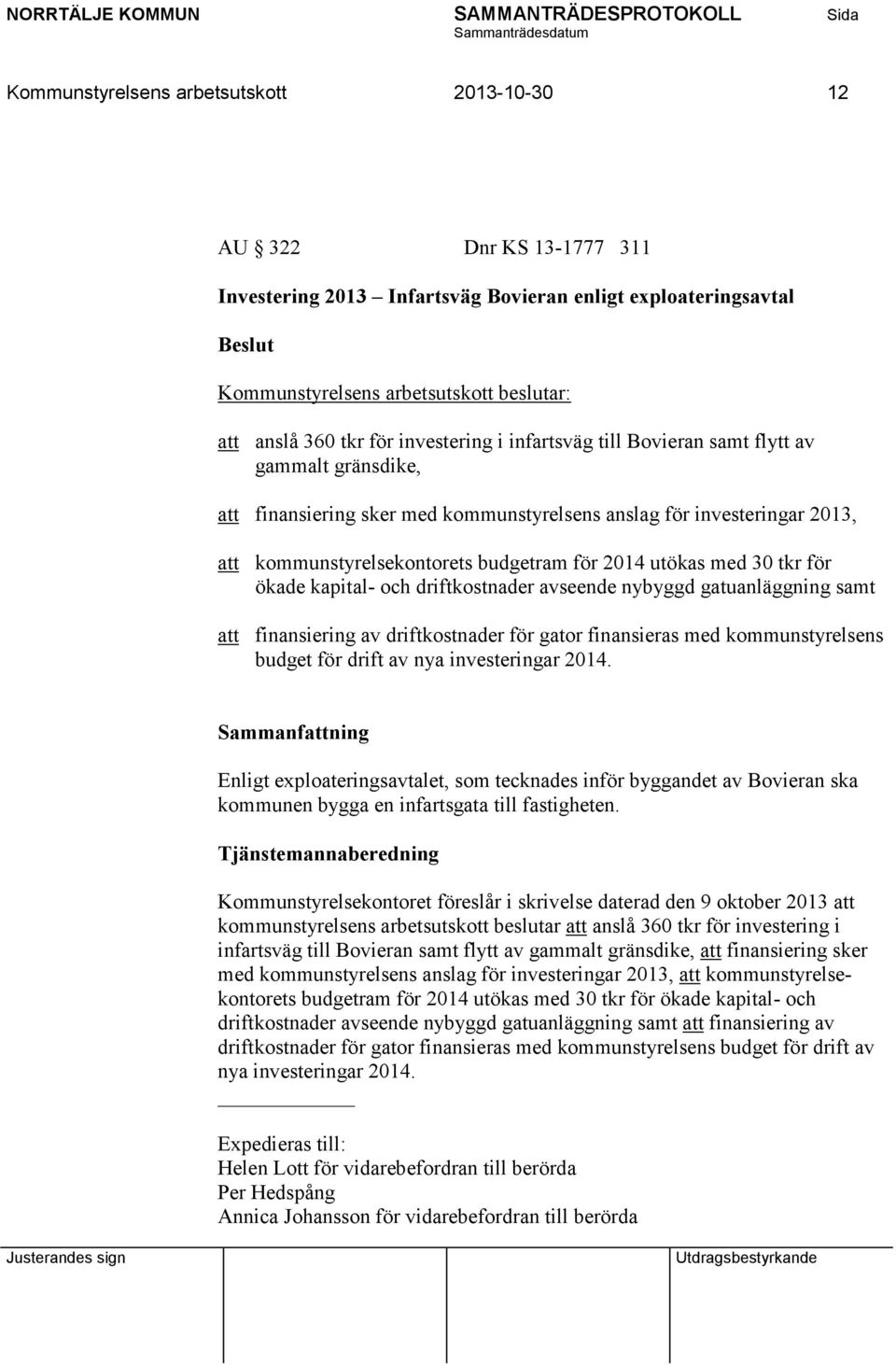 NORRTÄLJE KOMMUN SAMMANTRÄDESPROTOKOLL Sida
Sammanträdesdatum

Kommunstyrelsens arbetsutskott 2013-10-30 12

AU § 322 Dnr KS 13-1777 311

Investering 2013 – Infartsväg Bovieran enligt exploateringsavtal

Beslut

Kommunstyrelsens arbetsutskott beslutar:

att anslå 360 tkr för investering i infartsväg till Bovieran samt flytt av gammalt gränsdike,

att finansiering sker med kommunstyrelsens anslag för investeringar 2013,

att kommunstyrelsekontorets budgetram för 2014 utökas med 30 tkr för ökade kapital- och driftkostnader avseende nybyggd gatuanläggning samt

att finansiering av driftkostnader för gator finansieras med kommunstyrelsens budget för drift av nya investeringar 2014.

Sammanfattning

Enligt exploateringsavtalet, som tecknades inför byggandet av Bovieran ska kommunen bygga en infartsgata till fastigheten.

Tjänstemannaberedning

Kommunstyrelsekontoret föreslår i skrivelse daterad den 9 oktober 2013 att kommunstyrelsens arbetsutskott beslutar att anslå 360 tkr för investering i infartsväg till Bovieran samt flytt av gammalt gränsdike, att finansiering sker med kommunstyrelsens anslag för investeringar 2013, att kommunstyrelsekontorets budgetram för 2014 utökas med 30 tkr för ökade kapital- och driftkostnader avseende nybyggd gatuanläggning samt att finansiering av driftkostnader för gator finansieras med kommunstyrelsens budget för drift av nya investeringar 2014.

Expedieras till:
Helen Lott för vidarebefordran till berörda
Per Hedspång
Annica Johansson för vidarebefordran till berörda

Justerandes sign Utdragsbestyrkande